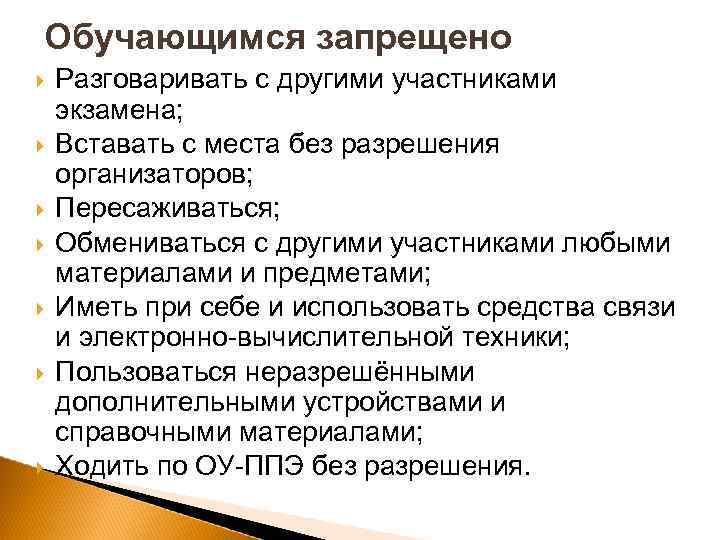 Обучающимся запрещено

Разговаривать с другими участниками экзамена;

Вставать с места без разрешения организаторов;

Пересаживаться;

Обмениваться с другими участниками любыми материалами и предметами;

Иметь при себе и использовать средства связи и электронно-вычислительной техники;

Пользоваться неразрешёнными дополнительными устройствами и справочными материалами;

Ходить по ОУ-ППЭ без разрешения.